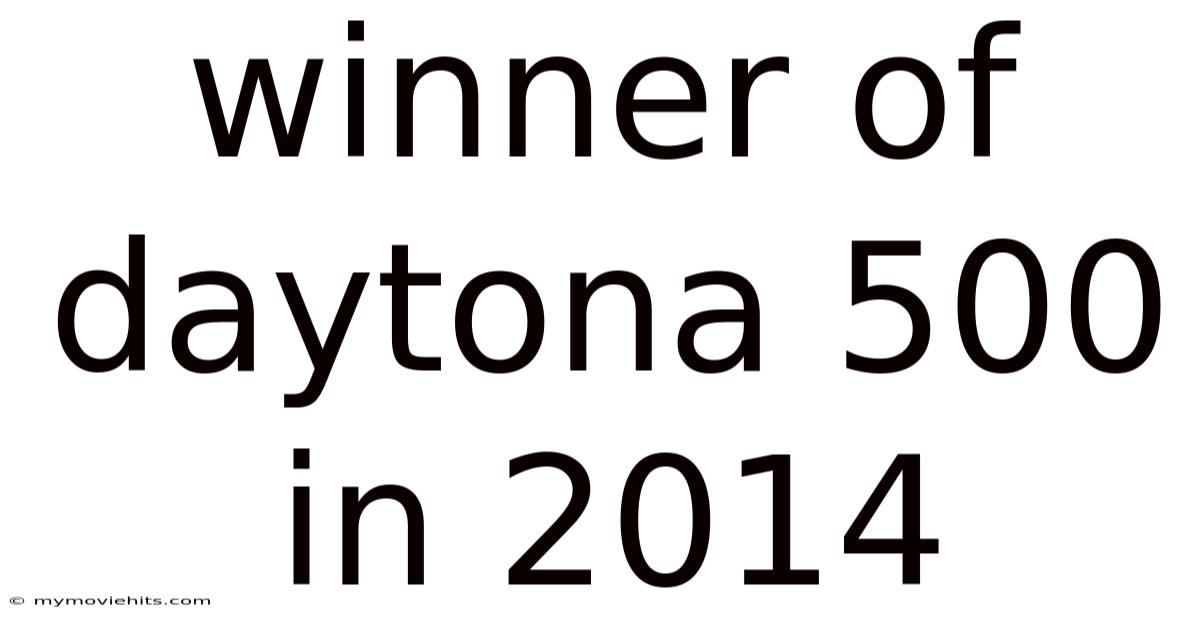 winner of daytona 500 in 2014

© mymoviehits.com